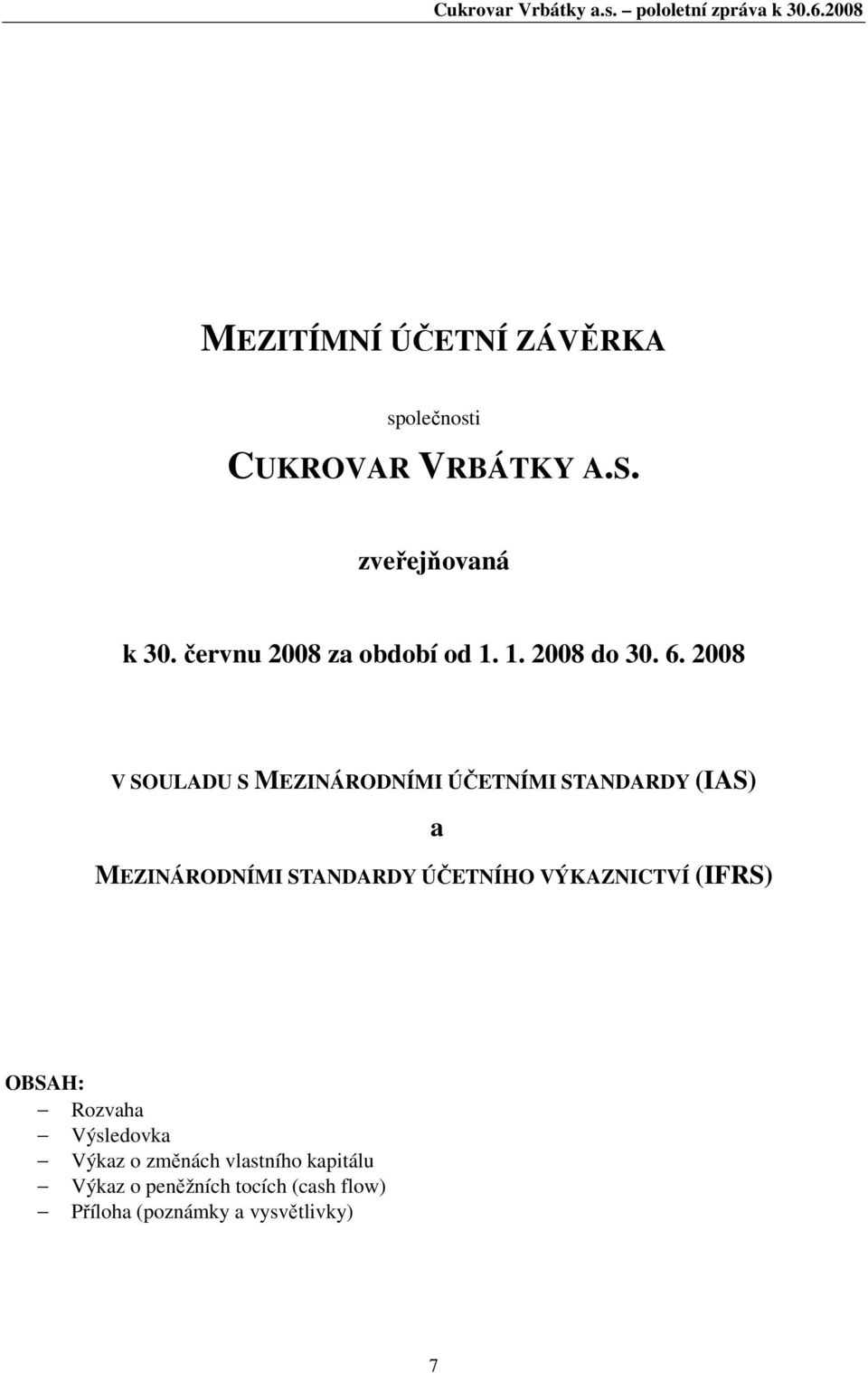 Cukrovar Vrbátky a.s. – pololetní zpráva k 30.6.2008

MEZITÍMNÍ ÚČETNÍ ZÁVĚRKA

společnosti

CUKROVAR VRBÁTKY A.S.

zveřejňovaná

k 30. červnu 2008 za období od 1. 1. 2008 do 30. 6. 2008

V SOULADU S MEZINÁRODNÍMI ÚČETNÍMI STANDARDY (IAS)

a

MEZINÁRODNÍMI STANDARDY ÚČETNÍHO VÝKAZNICTVÍ (IFRS)

OBSAH:
– Rozvaha
– Výsledovka
– Výkaz o změnách vlastního kapitálu
– Výkaz o peněžních tocích (cash flow)
– Příloha (poznámky a vysvětlivky)

7